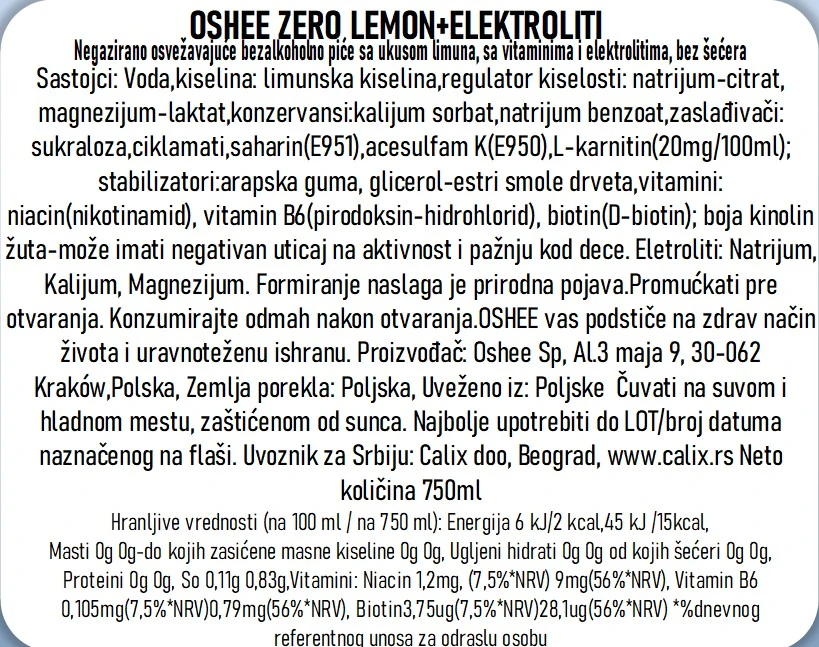 OSHEE ZERO LEMON+ELEKTROLITI

Negazirano osvežavajuće bezalkoholno piće sa ukusom limuna, sa vitaminima i elektrolitima, bez šećera

Sastojci: Voda,kiselina: limunska kiselina,regulator kiselosti: natrijum-citrat, magnezijum-laktat,konzervansi:kalijum sorbat,natrijum benzoat,zaslađivači: sukraloza,ciklamati,saharin(E951),acesulfam K(E950),L-karnitin(20mg/100ml); stabilizatori:arapska guma, glicerol-estri smole drveta,vitamini: niacin(nikotinamid), vitamin B6(pirodoksin-hidrohlorid), biotin(D-biotin); boja kinolin žuta-može imati negativan uticaj na aktivnost i pažnju kod dece. Eletroliti: Natrijum, Kalijum, Magnezijum. Formiranje naslaga je prirodna pojava.Promućkati pre otvaranja. Konzumirajte odmah nakon otvaranja.OSHEE vas podstiče na zdrav način života i uravnoteženu ishranu. Proizvođač: Oshee Sp, Al.3 maja 9, 30-062 Kraków,Polska, Zemlja porekla: Poljska, Uveženo iz: Poljske Čuvati na suvom i hladnom mestu, zaštićenom od sunca. Najbolje upotrebiti do LOT/broj datuma naznačenog na flaši. Uvoznik za Srbiju: Calix doo, Beograd, www.calix.rs Neto količina 750ml

Hranljive vrednosti (na 100 ml / na 750 ml): Energija 6 kJ/2 kcal,45 kJ /15kcal, Masti 0g 0g-do kojih zasićene masne kiseline 0g 0g, Ugljeni hidrati 0g 0g od kojih šećeri 0g 0g, Proteini 0g 0g, So 0,11g 0,83g,Vitamini: Niacin 1,2mg, (7,5%*NRV) 9mg(56%*NRV), Vitamin B6 0,105mg(7,5%*NRV)0,79mg(56%*NRV), Biotin3,75ug(7,5%*NRV)28,1ug(56%*NRV) *%dnevnog referentnog unosa za odraslu osobu